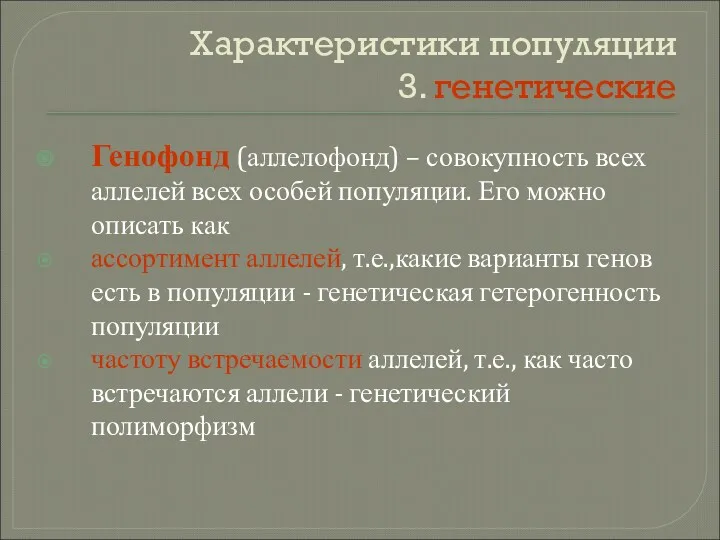 Характеристики популяции
3. генетические

Генофонд (аллелофонд) – совокупность всех аллелей всех особей популяции. Его можно описать как

ассортимент аллелей, т.е.,какие варианты генов есть в популяции - генетическая гетерогенность популяции

частоту встречаемости аллелей, т.е., как часто встречаются аллели - генетический полиморфизм